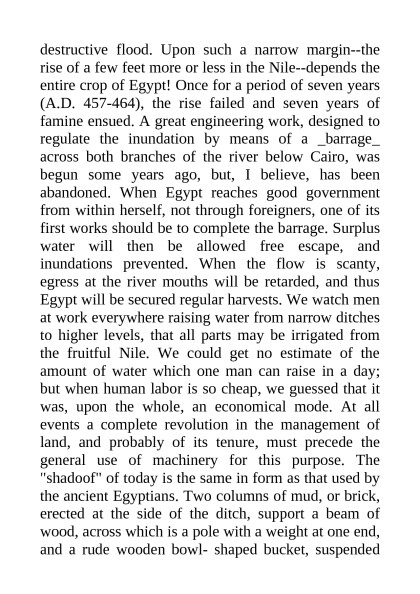 destructive flood. Upon such a narrow margin--the rise of a few feet more or less in the Nile--depends the entire crop of Egypt! Once for a period of seven years (A.D. 457-464), the rise failed and seven years of famine ensued. A great engineering work, designed to regulate the inundation by means of a _barrage_ across both branches of the river below Cairo, was begun some years ago, but, I believe, has been abandoned. When Egypt reaches good government from within herself, not through foreigners, one of its first works should be to complete the barrage. Surplus water will then be allowed free escape, and inundations prevented. When the flow is scanty, egress at the river mouths will be retarded, and thus Egypt will be secured regular harvests. We watch men at work everywhere raising water from narrow ditches to higher levels, that all parts may be irrigated from the fruitful Nile. We could get no estimate of the amount of water which one man can raise in a day; but when human labor is so cheap, we guessed that it was, upon the whole, an economical mode. At all events a complete revolution in the management of land, and probably of its tenure, must precede the general use of machinery for this purpose. The "shadoof" of today is the same in form as that used by the ancient Egyptians. Two columns of mud, or brick, erected at the side of the ditch, support a beam of wood, across which is a pole with a weight at one end, and a rude wooden bowl- shaped bucket, suspended